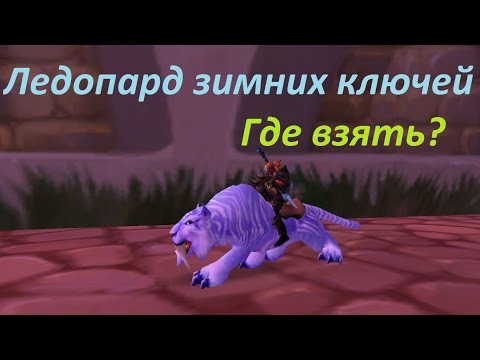 Ледопард зимних ключей

Где взять?